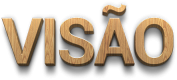 VISÃO